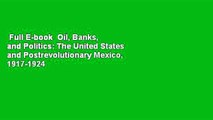 Full E-book Oil, Banks, and Politics: The United States and Postrevolutionary Mexico, 1917-1924